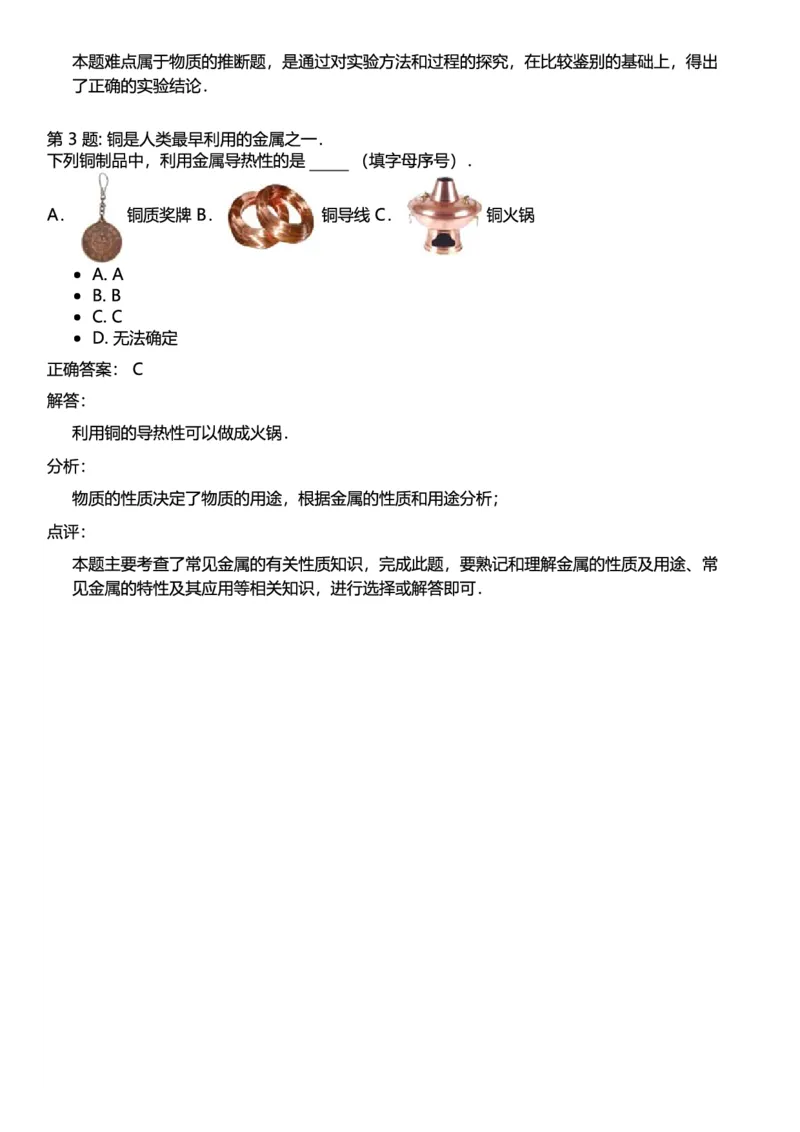 本题难点属于物质的推断题，是通过对实验方法和过程的探究，在比较鉴别的基础上，得出了正确的实验结论．

第 3 题: 铜是人类最早利用的金属之一．
下列铜制品中，利用金属导热性的是 _____ （填字母序号）．

A． 铜质奖牌 B． 铜导线 C． 铜火锅

- A. A
- B. B
- C. C
- D. 无法确定

正确答案： C

解答：

利用铜的导热性可以做成火锅．

分析：

物质的性质决定了物质的用途，根据金属的性质和用途分析；

点评：

本题主要考查了常见金属的有关性质知识，完成此题，要熟记和理解金属的性质及用途、常见金属的特性及其应用等相关知识，进行选择或解答即可．